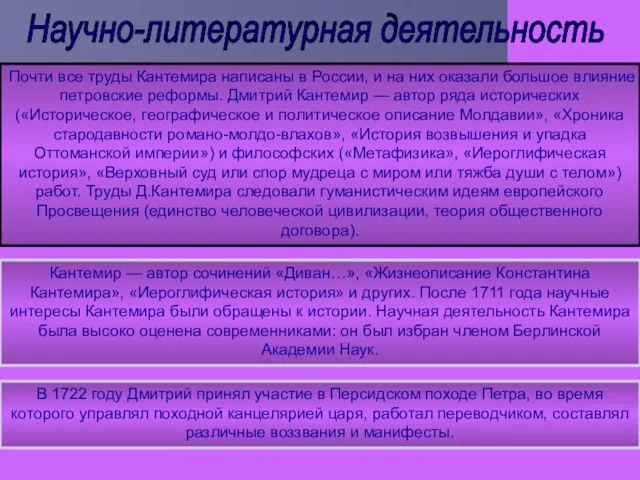 Научно-литературная деятельность

Почти все труды Кантемира написаны в России, и на них оказали большое влияние петровские реформы. Дмитрий Кантемир — автор ряда исторических («Историческое, географическое и политическое описание Молдавии», «Хроника стародавности романо-молдо-влахов», «История возвышения и упадка Оттоманской империи») и философских («Метафизика», «Иероглифическая история», «Верховный суд или спор мудреца с миром или тяжба души с телом») работ. Труды Д.Кантемира следовали гуманистическим идеям европейского Просвещения (единство человеческой цивилизации, теория общественного договора).

Кантемир — автор сочинений «Диван…», «Жизнеописание Константина Кантемира», «Иероглифическая история» и других. После 1711 года научные интересы Кантемира были обращены к истории. Научная деятельность Кантемира была высоко оценена современниками: он был избран членом Берлинской Академии Наук.

В 1722 году Дмитрий принял участие в Персидском походе Петра, во время которого управлял походной канцелярией царя, работал переводчиком, составлял различные воззвания и манифесты.